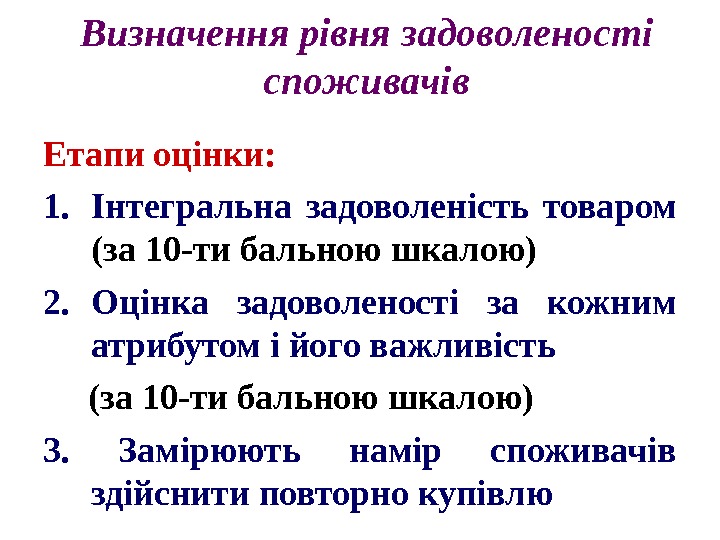 Визначення рівня задоволеності споживачів

Етапи оцінки:

1. Інтегральна задоволеність товаром (за 10-ти бальною шкалою)

2. Оцінка задоволеності за кожним атрибутом і його важливість

(за 10-ти бальною шкалою)

3. Замірюють намір споживачів здійснити повторно купівлю